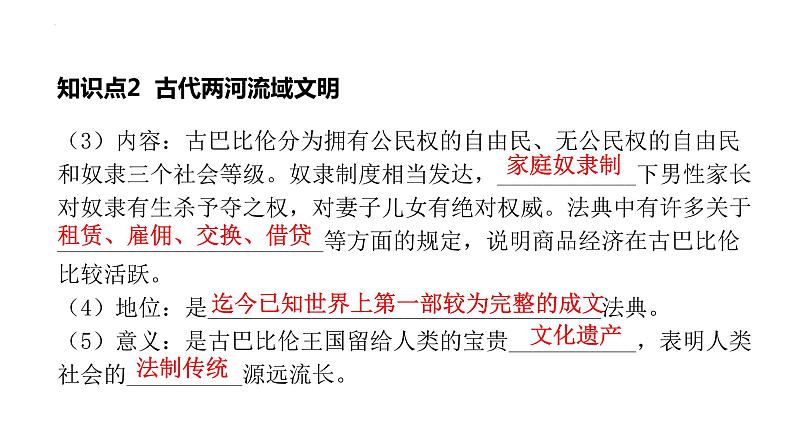 知识点2 古代两河流域文明

（3）内容：古巴比伦分为拥有公民权的自由民、无公民权的自由民和奴隶三个社会等级。奴隶制度相当发达，家庭奴隶制下男性家长对奴隶有生杀予夺之权，对妻子儿女有绝对权威。法典中有许多关于租赁、雇佣、交换、借贷等方面的规定，说明商品经济在古巴比伦比较活跃。

（4）地位：是迄今已知世界上第一部较为完整的成文法典。

（5）意义：是古巴比伦王国留给人类的宝贵文化遗产，表明人类社会的法制传统源远流长。